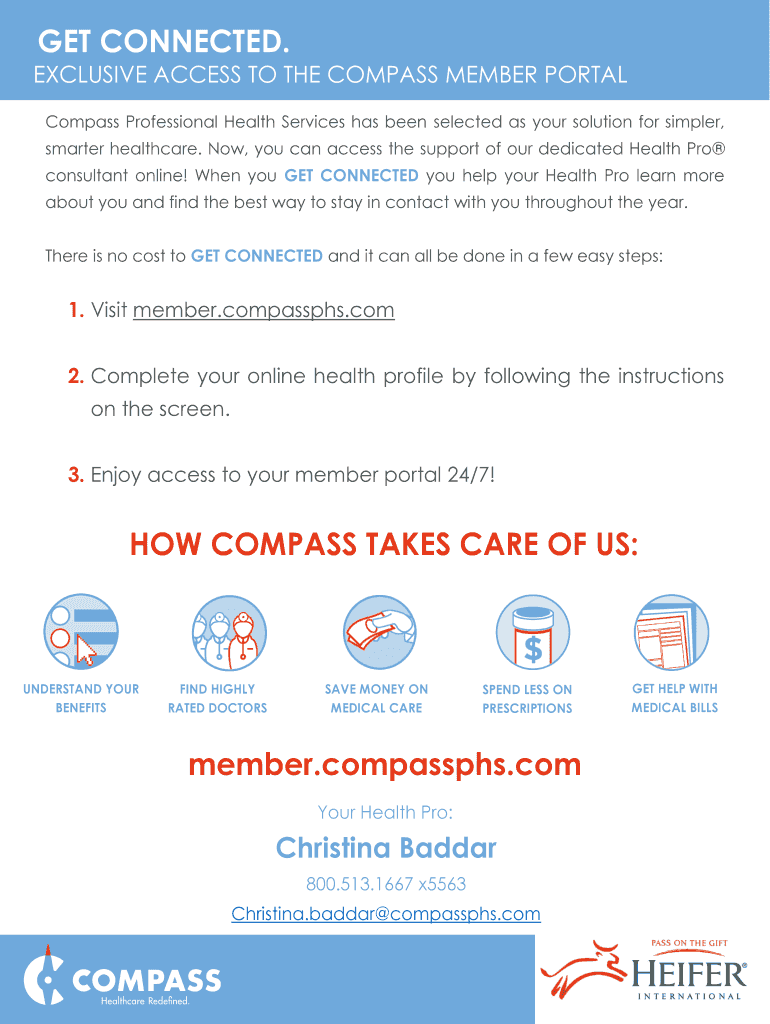 GET CONNECTED.
EXCLUSIVE ACCESS TO THE COMPASS MEMBER PORTAL

Compass Professional Health Services has been selected as your solution for simpler, smarter healthcare. Now, you can access the support of our dedicated Health Pro® consultant online! When you GET CONNECTED you help your Health Pro learn more about you and find the best way to stay in contact with you throughout the year.

There is no cost to GET CONNECTED and it can all be done in a few easy steps:

1. Visit member.compassphs.com

2. Complete your online health profile by following the instructions on the screen.

3. Enjoy access to your member portal 24/7!

HOW COMPASS TAKES CARE OF US:

$

UNDERSTAND YOUR BENEFITS

FIND HIGHLY RATED DOCTORS

SAVE MONEY ON MEDICAL CARE

SPEND LESS ON PRESCRIPTIONS

GET HELP WITH MEDICAL BILLS

member.compassphs.com

Your Health Pro:

Christina Baddar

800.513.1667 x5563

Christina.baddar@compassphs.com

COMPASS
Healthcare Redefined.

PASS ON THE GIFT
HEIFER®
INTERNATIONAL